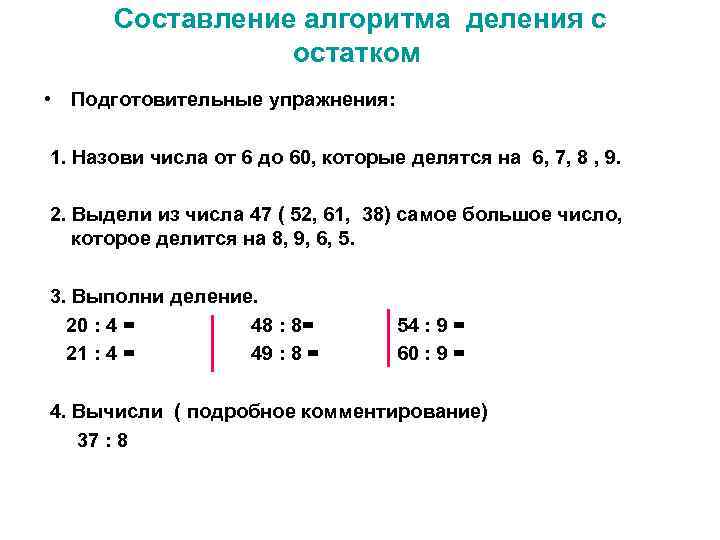 Составление алгоритма деления с остатком

• Подготовительные упражнения:

1. Назови числа от 6 до 60, которые делятся на 6, 7, 8 , 9.

2. Выдели из числа 47 ( 52, 61, 38) самое большое число, которое делится на 8, 9, 6, 5.

3. Выполни деление.

20 : 4 =
21 : 4 =

48 : 8=
49 : 8 =

54 : 9 =
60 : 9 =

4. Вычисли ( подробное комментирование)
37 : 8